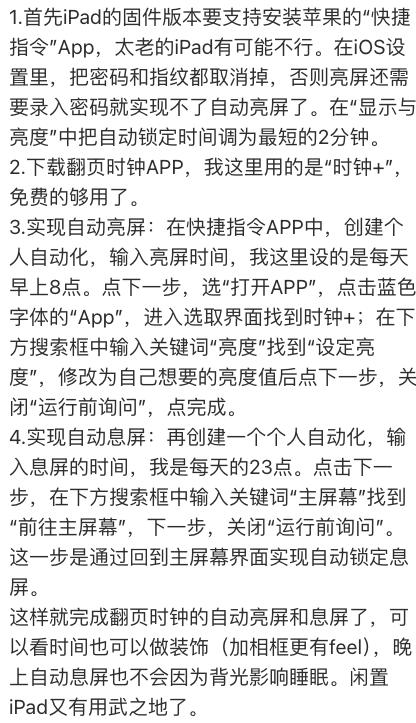 1.首先iPad的固件版本要支持安装苹果的“快捷指令”App，太老的iPad有可能不行。在iOS设置里，把密码和指纹都取消掉，否则亮屏还需要录入密码就实现不了自动亮屏了。在“显示与亮度”中把自动锁定时间调为最短的2分钟。
2.下载翻页时钟APP，我这里用的是“时钟+”，免费的够用了。
3.实现自动亮屏：在快捷指令APP中，创建个人自动化，输入亮屏时间，我这里设的是每天早上8点。点下一步，选“打开APP”，点击蓝色字体的“App”，进入选取界面找到时钟+；在下方搜索框中输入关键词“亮度”找到“设定亮度”，修改为自己想要的亮度值后点下一步，关闭“运行前询问”，点完成。
4.实现自动息屏：再创建一个个人自动化，输入息屏的时间，我是每天的23点。点击下一步，在下方搜索框中输入关键词“主屏幕”找到“前往主屏幕”，下一步，关闭“运行前询问”。这一步是通过回到主屏幕界面实现自动锁定息屏。
这样就完成翻页时钟的自动亮屏和息屏了，可以看时间也可以做装饰（加相框更有feel），晚上自动息屏也不会因为背光影响睡眠。闲置iPad又有用武之地了。